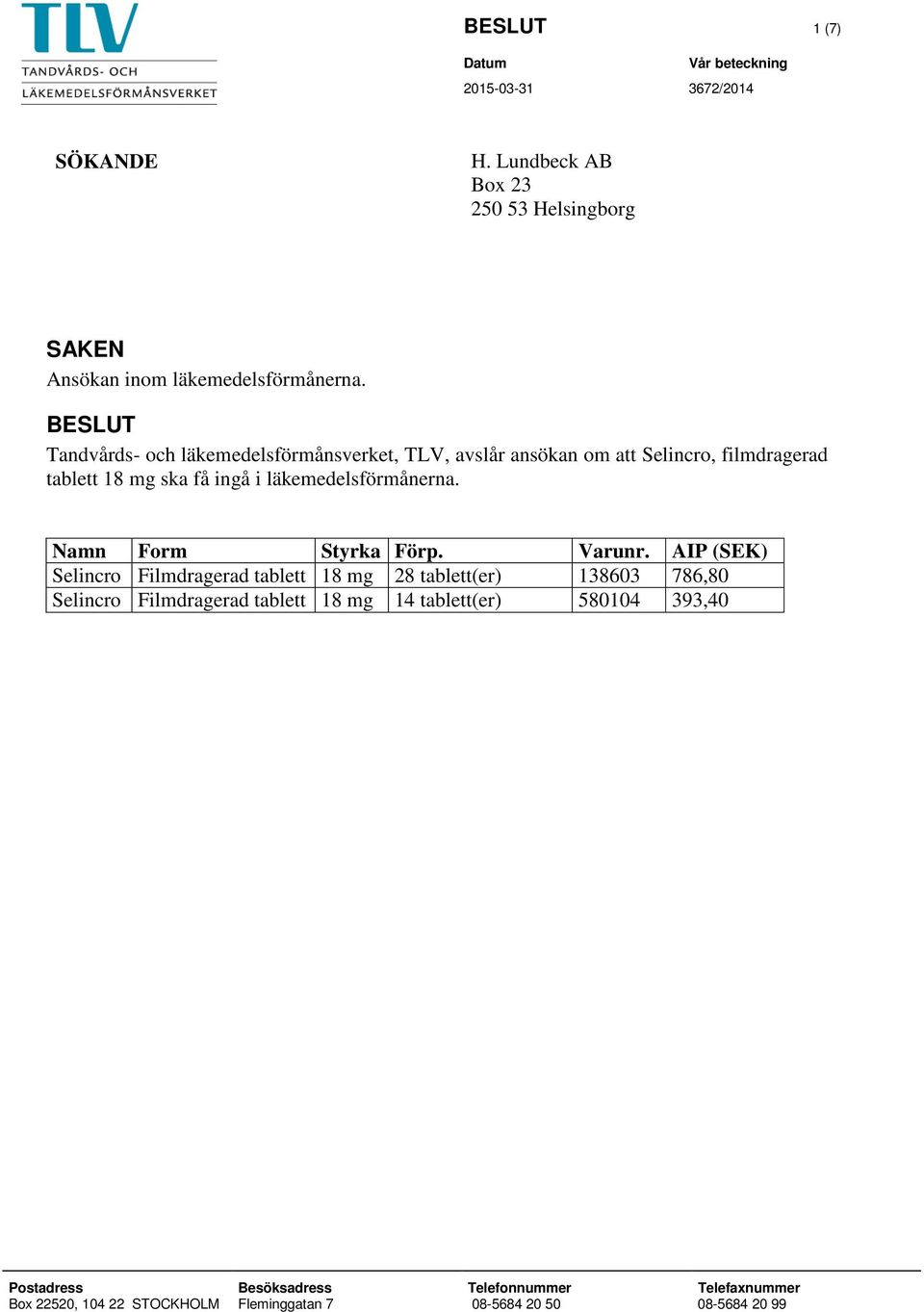 TLV
TANDVÅRDS- OCH
LÄKEMEDELSFÖRMÅNSVERKET

BESLUT

1 (7)

Datum
2015-03-31

Vår beteckning
3672/2014

SÖKANDE

H. Lundbeck AB
Box 23
250 53 Helsingborg

SAKEN
Ansökan inom läkemedelsförmånerna.

BESLUT
Tandvårds- och läkemedelsförmånsverket, TLV, avslår ansökan om att Selincro, filmdragerad tablett 18 mg ska få ingå i läkemedelsförmånerna.

| Namn | Form | Styrka | Förp. | Varunr. | AIP (SEK) |
|---|---|---|---|---|---|
| Selincro | Filmdragerad tablett | 18 mg | 28 tablett(er) | 138603 | 786,80 |
| Selincro | Filmdragerad tablett | 18 mg | 14 tablett(er) | 580104 | 393,40 |

Postadress
Box 22520, 104 22 STOCKHOLM

Besöksadress
Fleminggatan 7

Telefonnummer
08-5684 20 50

Telefaxnummer
08-5684 20 99